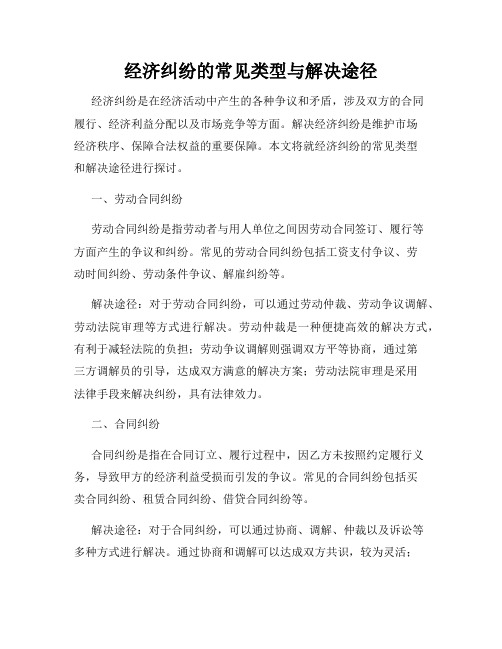 经济纠纷的常见类型与解决途径

经济纠纷是在经济活动中产生的各种争议和矛盾，涉及双方的合同履行、经济利益分配以及市场竞争等方面。解决经济纠纷是维护市场经济秩序、保障合法权益的重要保障。本文将就经济纠纷的常见类型和解决途径进行探讨。

一、劳动合同纠纷

劳动合同纠纷是指劳动者与用人单位之间因劳动合同签订、履行等方面产生的争议和纠纷。常见的劳动合同纠纷包括工资支付争议、劳动时间纠纷、劳动条件争议、解雇纠纷等。

解决途径：对于劳动合同纠纷，可以通过劳动仲裁、劳动争议调解、劳动法院审理等方式进行解决。劳动仲裁是一种便捷高效的解决方式，有利于减轻法院的负担；劳动争议调解则强调双方平等协商，通过第三方调解员的引导，达成双方满意的解决方案；劳动法院审理是采用法律手段来解决纠纷，具有法律效力。

二、合同纠纷

合同纠纷是指在合同订立、履行过程中，因乙方未按照约定履行义务，导致甲方的经济利益受损而引发的争议。常见的合同纠纷包括买卖合同纠纷、租赁合同纠纷、借贷合同纠纷等。

解决途径：对于合同纠纷，可以通过协商、调解、仲裁以及诉讼等多种方式进行解决。通过协商和调解可以达成双方共识，较为灵活；